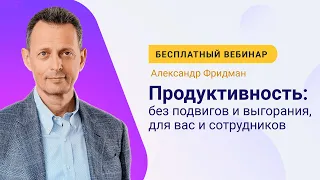 БЕСПЛАТНЫЙ ВЕБИНАР

Александр Фридман

Продуктивность:
без подвигов и выгорания, для вас и сотрудников